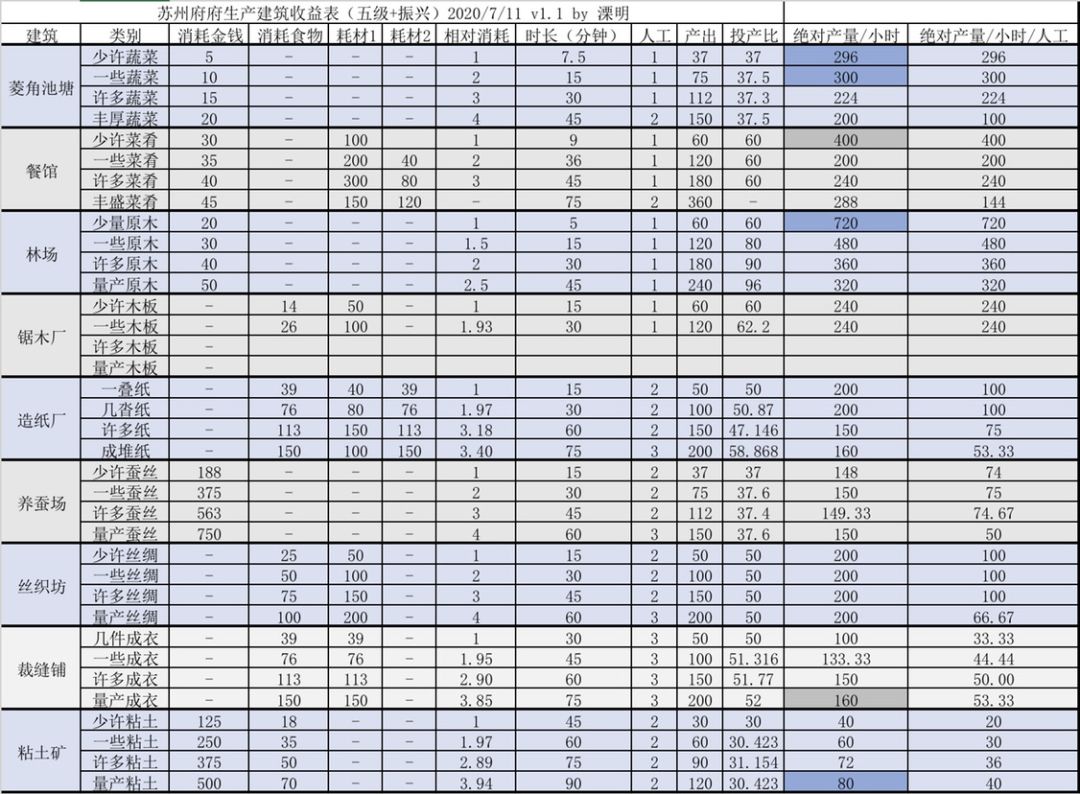 苏州府府生产建筑收益表（五级+振兴）2020/7/11 v1.1 by 溧明

| 建筑 | 类别 | 消耗金钱 | 消耗食物 | 耗材1 | 耗材2 | 相对消耗 | 时长（分钟） | 人工 | 产出 | 投产比 | 绝对产量/小时 | 绝对产量/小时/人工 |
|---|---|---|---|---|---|---|---|---|---|---|---|---|
| 菱角池塘 | 少许蔬菜 | 5 | - | - | - | 1 | 7.5 | 1 | 37 | 37 | 296 | 296 |
| | 一些蔬菜 | 10 | - | - | - | 2 | 15 | 1 | 75 | 37.5 | 300 | 300 |
| | 许多蔬菜 | 15 | - | - | - | 3 | 30 | 1 | 112 | 37.3 | 224 | 224 |
| | 丰厚蔬菜 | 20 | - | - | - | 4 | 45 | 2 | 150 | 37.5 | 200 | 100 |
| 餐馆 | 少许菜肴 | 30 | - | 100 | | 1 | 9 | 1 | 60 | 60 | 400 | 400 |
| | 一些菜肴 | 35 | - | 200 | 40 | 2 | 36 | 1 | 120 | 60 | 200 | 200 |
| | 许多菜肴 | 40 | - | 300 | 80 | 3 | 45 | 1 | 180 | 60 | 240 | 240 |
| | 丰盛菜肴 | 45 | - | 150 | 120 | - | 75 | 2 | 360 | - | 288 | 144 |
| 林场 | 少量原木 | 20 | - | - | - | 1 | 5 | 1 | 60 | 60 | 720 | 720 |
| | 一些原木 | 30 | - | - | - | 1.5 | 15 | 1 | 120 | 80 | 480 | 480 |
| | 许多原木 | 40 | - | - | - | 2 | 30 | 1 | 180 | 90 | 360 | 360 |
| | 量产原木 | 50 | - | - | - | 2.5 | 45 | 1 | 240 | 96 | 320 | 320 |
| 锯木厂 | 少许木板 | - | 14 | 50 | - | 1 | 15 | 1 | 60 | 60 | 240 | 240 |
| | 一些木板 | - | 26 | 100 | - | 1.93 | 30 | 1 | 120 | 62.2 | 240 | 240 |
| | 许多木板 | - | | | | | | | | | | |
| | 量产木板 | - | | | | | | | | | | |
| 造纸厂 | 一叠纸 | - | 39 | 40 | 39 | 1 | 15 | 2 | 50 | 50 | 200 | 100 |
| | 几沓纸 | - | 76 | 80 | 76 | 1.97 | 30 | 2 | 100 | 50.87 | 200 | 100 |
| | 许多纸 | - | 113 | 150 | 113 | 3.18 | 60 | 2 | 150 | 47.146 | 150 | 75 |
| | 成堆纸 | - | 150 | 100 | 150 | 3.40 | 75 | 3 | 200 | 58.868 | 160 | 53.33 |
| 养蚕场 | 少许蚕丝 | 188 | - | - | - | 1 | 15 | 2 | 37 | 37 | 148 | 74 |
| | 一些蚕丝 | 375 | - | - | - | 2 | 30 | 2 | 75 | 37.6 | 150 | 75 |
| | 许多蚕丝 | 563 | - | - | - | 3 | 45 | 2 | 112 | 37.4 | 149.33 | 74.67 |
| | 量产蚕丝 | 750 | - | - | - | 4 | 60 | 3 | 150 | 37.6 | 150 | 50 |
| 丝织坊 | 少许丝绸 | - | 25 | 50 | - | 1 | 15 | 2 | 50 | 50 | 200 | 100 |
| | 一些丝绸 | - | 50 | 100 | - | 2 | 30 | 2 | 100 | 50 | 200 | 100 |
| | 许多丝绸 | - | 75 | 150 | - | 3 | 45 | 2 | 150 | 50 | 200 | 100 |
| | 量产丝绸 | - | 100 | 200 | - | 4 | 60 | 3 | 200 | 50 | 200 | 66.67 |
| 裁缝铺 | 几件成衣 | - | 39 | 39 | - | 1 | 30 | 3 | 50 | 50 | 100 | 33.33 |
| | 一些成衣 | - | 76 | 76 | - | 1.95 | 45 | 3 | 100 | 51.316 | 133.33 | 44.44 |
| | 许多成衣 | - | 113 | 113 | - | 2.90 | 60 | 3 | 150 | 51.77 | 150 | 50.00 |
| | 量产成衣 | - | 150 | 150 | - | 3.85 | 75 | 3 | 200 | 52 | 160 | 53.33 |
| 粘土矿 | 少许粘土 | 125 | 18 | - | - | 1 | 45 | 2 | 30 | 30 | 40 | 20 |
| | 一些粘土 | 250 | 35 | - | - | 1.97 | 60 | 2 | 60 | 30.423 | 60 | 30 |
| | 许多粘土 | 375 | 50 | - | - | 2.89 | 75 | 2 | 90 | 31.154 | 72 | 36 |
| | 量产粘土 | 500 | 70 | - | - | 3.94 | 90 | 2 | 120 | 30.423 | 80 | 40 |